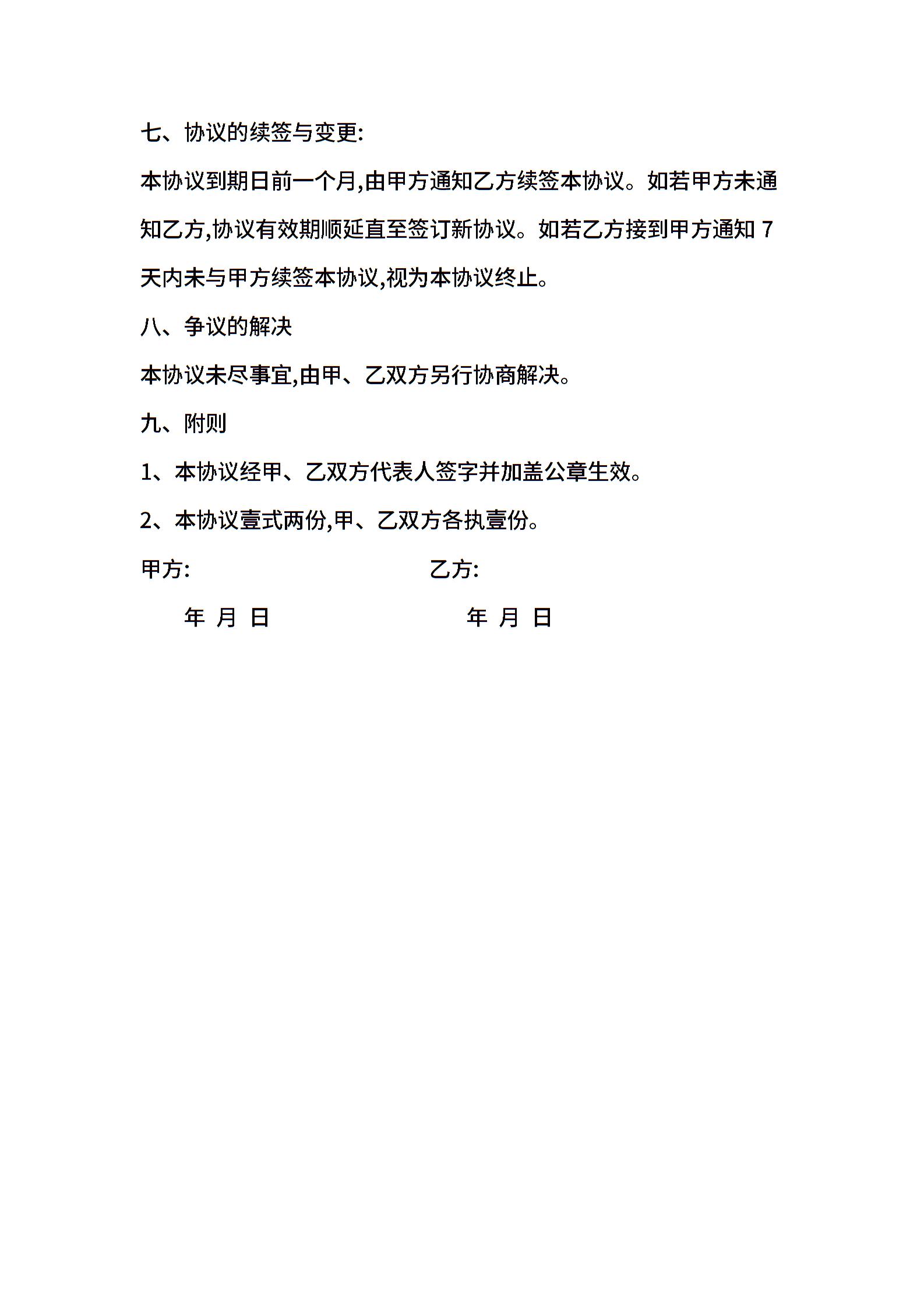 七、协议的续签与变更:

本协议到期日前一个月,由甲方通知乙方续签本协议。如若甲方未通知乙方,协议有效期顺延直至签订新协议。如若乙方接到甲方通知 7 天内未与甲方续签本协议,视为本协议终止。

八、争议的解决

本协议未尽事宜,由甲、乙双方另行协商解决。

九、附则

1、本协议经甲、乙双方代表人签字并加盖公章生效。

2、本协议壹式两份,甲、乙双方各执壹份。

甲方:

乙方:

年 月 日

年 月 日